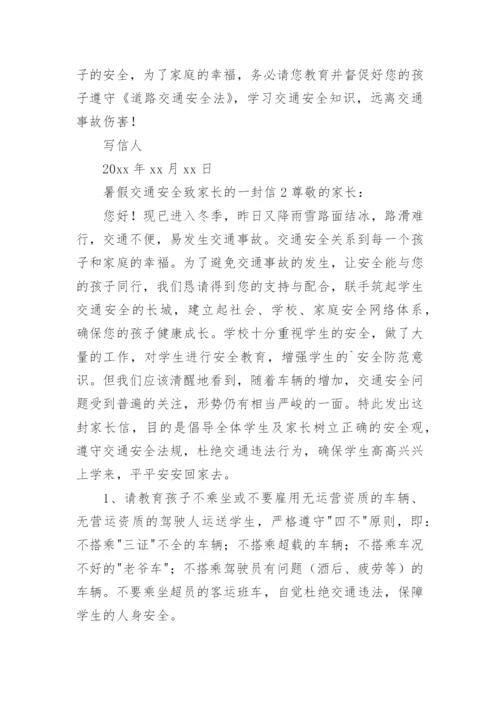 子的安全，为了家庭的幸福，务必请您教育并督促好您的孩子遵守《道路交通安全法》，学习交通安全知识，远离交通事故伤害！

写信人

20xx 年 xx 月 xx 日

暑假交通安全致家长的一封信 2 尊敬的家长：

您好！现已进入冬季，昨日又降雨雪路面结冰，路滑难行，交通不便，易发生交通事故。交通安全关系到每一个孩子和家庭的幸福。为了避免交通事故的发生，让安全能与您的孩子同行，我们恳请得到您的支持与配合，联手筑起学生交通安全的长城，建立起社会、学校、家庭安全网络体系，确保您的孩子健康成长。学校十分重视学生的安全，做了大量的工作，对学生进行安全教育，增强学生的`安全防范意识。但我们应该清醒地看到，随着车辆的增加，交通安全问题受到普遍的关注，形势仍有相当严峻的一面。特此发出这封家长信，目的是倡导全体学生及家长树立正确的安全观，遵守交通安全法规，杜绝交通违法行为，确保学生高高兴兴上学来，平平安安回家去。

1、请教育孩子不乘坐或不要雇用无运营资质的车辆、无营运资质的驾驶人运送学生，严格遵守"四不"原则，即：不搭乘"三证"不全的车辆；不搭乘超载的车辆；不搭乘车况不好的"老爷车"；不搭乘驾驶员有问题（酒后、疲劳等）的车辆。不要乘坐超员的客运班车，自觉杜绝交通违法，保障学生的人身安全。